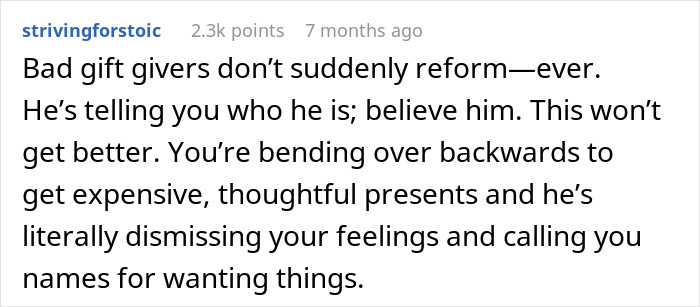 strivingforstoic 2.3k points 7 months ago

Bad gift givers don’t suddenly reform—ever. He’s telling you who he is; believe him. This won’t get better. You’re bending over backwards to get expensive, thoughtful presents and he’s literally dismissing your feelings and calling you names for wanting things.